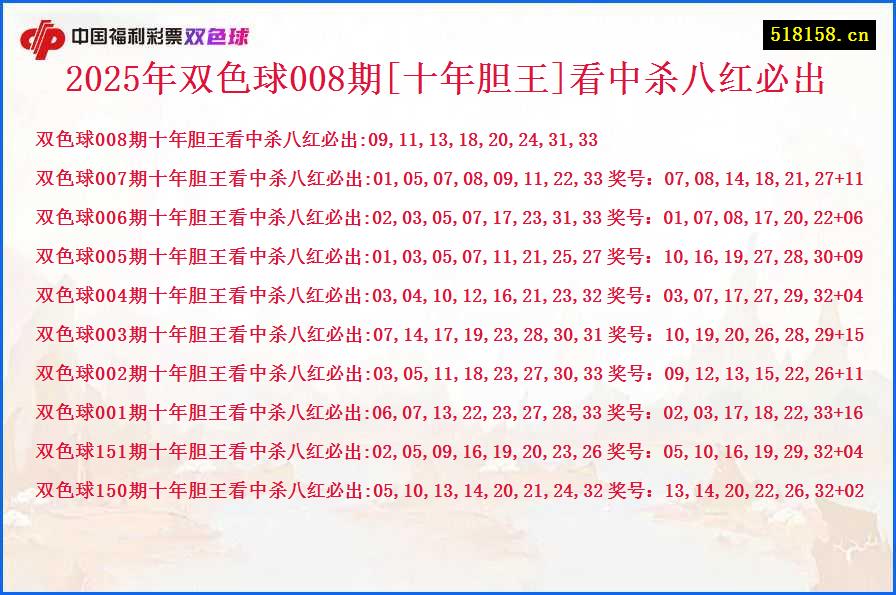 中国福利彩票双色球

518158.cn

2025年双色球008期[十年胆王]看中杀八红必出

双色球008期十年胆王看中杀八红必出:09,11,13,18,20,24,31,33

双色球007期十年胆王看中杀八红必出:01,05,07,08,09,11,22,33 奖号：07,08,14,18,21,27+11

双色球006期十年胆王看中杀八红必出:02,03,05,07,17,23,31,33 奖号：01,07,08,17,20,22+06

双色球005期十年胆王看中杀八红必出:01,03,05,07,11,21,25,27 奖号：10,16,19,27,28,30+09

双色球004期十年胆王看中杀八红必出:03,04,10,12,16,21,23,32 奖号：03,07,17,27,29,32+04

双色球003期十年胆王看中杀八红必出:07,14,17,19,23,28,30,31 奖号：10,19,20,26,28,29+15

双色球002期十年胆王看中杀八红必出:03,05,11,18,23,27,30,33 奖号：09,12,13,15,22,26+11

双色球001期十年胆王看中杀八红必出:06,07,13,22,23,27,28,33 奖号：02,03,17,18,22,33+16

双色球151期十年胆王看中杀八红必出:02,05,09,16,19,20,23,26 奖号：05,10,16,19,29,32+04

双色球150期十年胆王看中杀八红必出:05,10,13,14,20,21,24,32 奖号：13,14,20,22,26,32+02